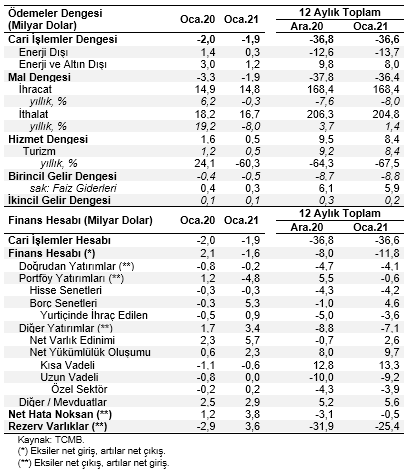 | Ödemeler Dengesi (Milyar Dolar) | Oca.20 | Oca.21 | 12 Aylık Toplam Ara.20 | 12 Aylık Toplam Oca.21 |
|---|---|---|---|---|
| Cari İşlemler Dengesi | -2,0 | -1,9 | -36,8 | -36,6 |
| Enerji Dışı | 1,4 | 0,3 | -12,6 | -13,7 |
| Enerji ve Altın Dışı | 3,0 | 1,2 | 9,8 | 8,0 |
| Mal Dengesi | -3,3 | -1,9 | -37,8 | -36,4 |
| İhracat | 14,9 | 14,8 | 168,4 | 168,4 |
| yıllık, % | 6,2 | -0,3 | -7,6 | -8,0 |
| İthalat | 18,2 | 16,7 | 206,3 | 204,8 |
| yıllık, % | 19,2 | -8,0 | 3,7 | 1,4 |
| Hizmet Dengesi | 1,6 | 0,5 | 9,5 | 8,4 |
| Turizm | 1,2 | 0,5 | 9,2 | 8,4 |
| yıllık, % | 24,1 | -60,3 | -64,3 | -67,5 |
| Birincil Gelir Dengesi | -0,4 | -0,5 | -8,7 | -8,8 |
| sak: Faiz Giderleri | 0,4 | 0,3 | 6,1 | 5,9 |
| İkincil Gelir Dengesi | 0,1 | 0,1 | 0,3 | 0,2 |

| Finans Hesabı (Milyar Dolar) | Oca.20 | Oca.21 | 12 Aylık Toplam Ara.20 | 12 Aylık Toplam Oca.21 |
|---|---|---|---|---|
| Cari İşlemler Hesabı | -2,0 | -1,9 | -36,8 | -36,6 |
| Finans Hesabı (*) | 2,1 | -1,6 | -8,0 | -11,8 |
| Doğrudan Yatırımlar (**) | -0,8 | -0,2 | -4,7 | -4,1 |
| Portföy Yatırımları (**) | 1,2 | -4,8 | 5,5 | -0,6 |
| Hisse Senetleri | -0,3 | -0,3 | -4,3 | -4,2 |
| Borç Senetleri | -0,3 | 5,3 | -1,0 | 4,6 |
| Yurtiçinde İhraç Edilen | -0,5 | 0,9 | -5,0 | -3,6 |
| Diğer Yatırımlar (**) | 1,7 | 3,4 | -8,8 | -7,1 |
| Net Varlık Edinimi | 2,3 | 5,7 | -0,7 | 2,6 |
| Net Yükümlülük Oluşumu | 0,6 | 2,3 | 8,0 | 9,7 |
| Kısa Vadeli | -1,1 | -0,6 | 12,8 | 13,3 |
| Uzun Vadeli | -0,8 | 0,0 | -10,0 | -9,2 |
| Özel Sektör | -0,2 | 0,2 | -4,3 | -3,9 |
| Diğer / Mevduatlar | 2,5 | 2,9 | 5,2 | 5,6 |
| Net Hata Noksan (**) | 1,2 | 3,8 | -3,1 | -0,5 |
| Rezerv Varlıklar (**) | -2,9 | 3,6 | -31,9 | -25,4 |

Kaynak: TCMB.
(*) Eksiler net giriş, artılar net çıkış.
(**) Eksiler net çıkış, artılar net giriş.